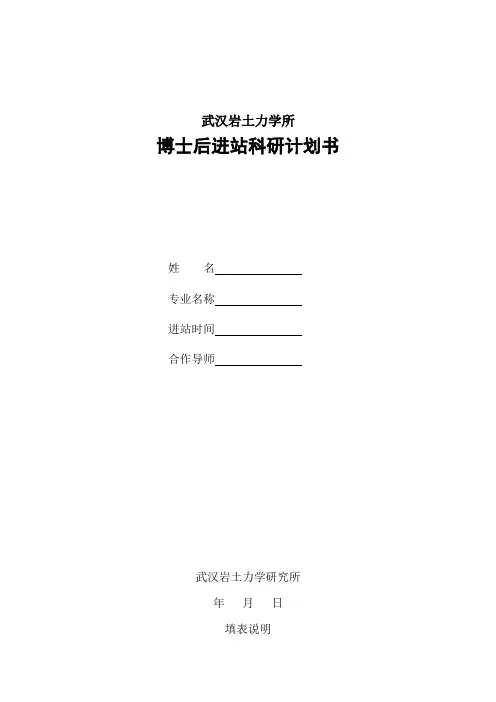 武汉岩土力学所

博士后进站科研计划书

姓 名____

专业名称____

进站时间____

合作导师____

武汉岩土力学研究所

年 月 日

填表说明